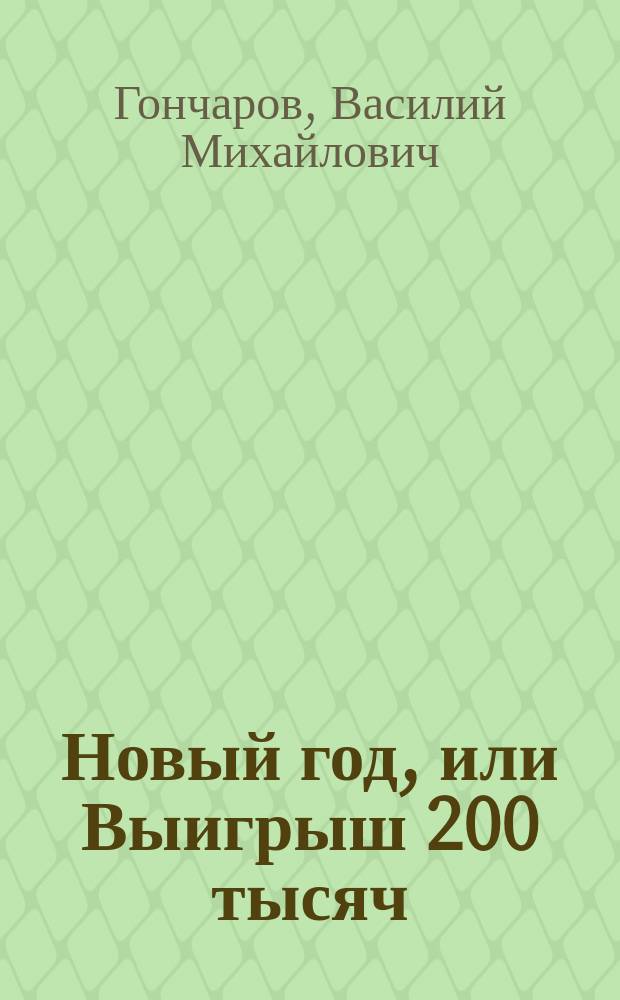 Гончаров, Василий Михайлович

Новый год, или Выигрыш 200 тысяч